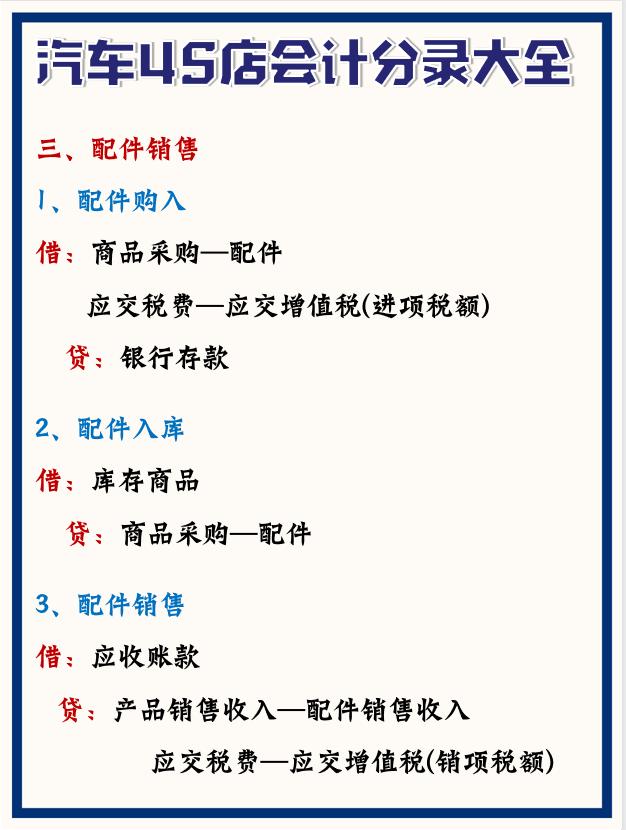 汽车4S店会计分录大全

三、配件销售

1、配件购入

借：商品采购—配件

应交税费—应交增值税(进项税额)

贷：银行存款

2、配件入库

借：库存商品

贷：商品采购—配件

3、配件销售

借：应收账款

贷：产品销售收入—配件销售收入

应交税费—应交增值税(销项税额)